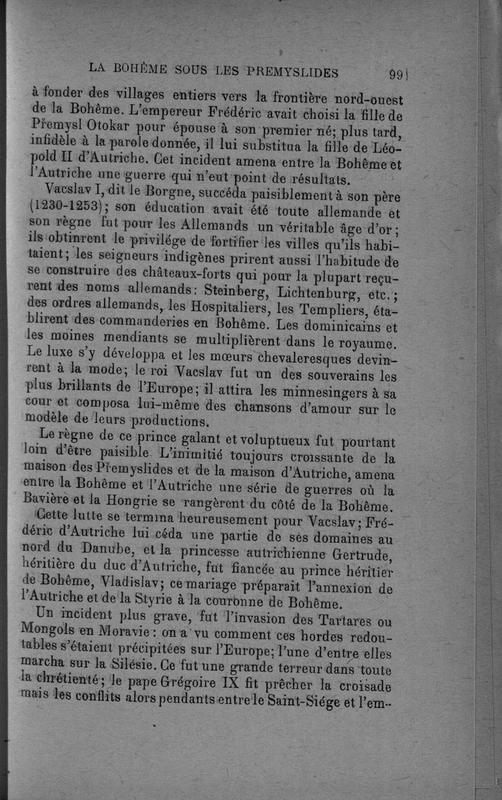 LA BOHÊME SOUS LES PREMYSLIDES 99

à fonder des villages entiers vers la frontière nord-ouest de la Bohême. L'empereur Frédéric avait choisi la fille de Přemysl Otokar pour épouse à son premier né; plus tard, infidèle à la parole donnée, il lui substitua la fille de Léopold II d'Autriche. Cet incident amena entre la Bohême et l'Autriche une guerre qui n'eut point de résultats.

Vacslav I, dit le Borgne, succéda paisiblement à son père (1230-1253); son éducation avait été toute allemande et son règne fut pour les Allemands un véritable âge d'or; ils obtinrent le privilége de fortifier les villes qu'ils habitaient; les seigneurs indigènes prirent aussi l'habitude de se construire des châteaux-forts qui pour la plupart reçurent des noms allemands: Steinberg, Lichtenburg, etc.; des ordres allemands, les Hospitaliers, les Templiers, établirent des commanderies en Bohême. Les dominicains et les moines mendiants se multiplièrent dans le royaume. Le luxe s'y développa et les mœurs chevaleresques devinrent à la mode; le roi Vacslav fut un des souverains les plus brillants de l'Europe; il attira les minnesingers à sa cour et composa lui-même des chansons d'amour sur le modèle de leurs productions.

Le règne de ce prince galant et voluptueux fut pourtant loin d'être paisible. L'inimitié toujours croissante de la maison des Přemyslides et de la maison d'Autriche, amena entre la Bohême et l'Autriche une série de guerres où la Bavière et la Hongrie se rangèrent du côté de la Bohême.

Cette lutte se termina heureusement pour Vacslav; Frédéric d'Autriche lui céda une partie de ses domaines au nord du Danube, et la princesse autrichienne Gertrude, héritière du duc d'Autriche, fut fiancée au prince héritier de Bohême, Vladislav; ce mariage préparait l'annexion de l'Autriche et de la Styrie à la couronne de Bohême.

Un incident plus grave, fut l'invasion des Tartares ou Mongols en Moravie: on a vu comment ces hordes redoutables s'étaient précipitées sur l'Europe; l'une d'entre elles marcha sur la Silésie. Ce fut une grande terreur dans toute la chrétienté; le pape Grégoire IX fit prêcher la croisade mais les conflits alors pendants entre le Saint-Siége et l'em-